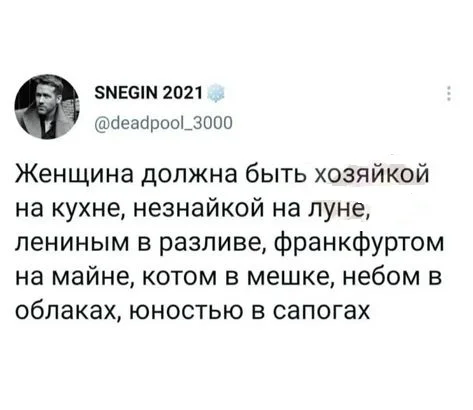 SNEGIN 2021
@deadpool_3000

Женщина должна быть хозяйкой на кухне, незнайкой на луне, лениным в разливе, франкфуртом на майне, котом в мешке, небом в облаках, юностью в сапогах